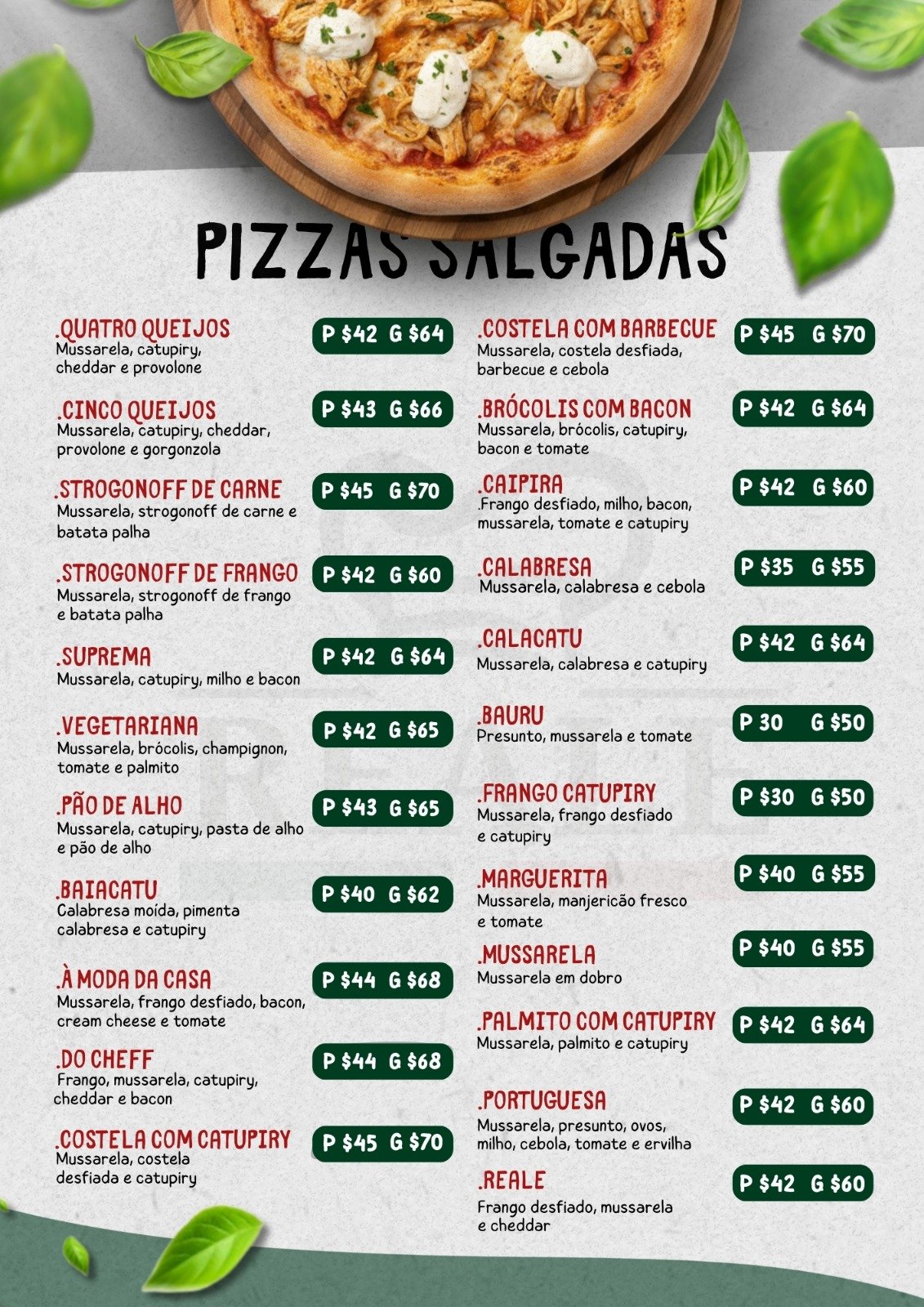 PIZZAS SALGADAS

.QUATRO QUEIJOS
P $42 G $64
Mussarela, catupiry, cheddar e provolone

.CINCO QUEIJOS
P $43 G $66
Mussarela, catupiry, cheddar, provolone e gorgonzola

.STROGONOFF DE CARNE
P $45 G $70
Mussarela, strogonoff de carne e batata palha

.STROGONOFF DE FRANGO
P $42 G $60
Mussarela, strogonoff de frango e batata palha

.SUPREMA
P $42 G $64
Mussarela, catupiry, milho e bacon

.VEGETARIANA
P $42 G $65
Mussarela, brócolis, champignon, tomate e palmito

.PÃO DE ALHO
P $43 G $65
Mussarela, catupiry, pasta de alho e pão de alho

.BAIACATU
P $40 G $62
Calabresa moída, pimenta calabresa e catupiry

.À MODA DA CASA
P $44 G $68
Mussarela, frango desfiado, bacon, cream cheese e tomate

.DO CHEFF
P $44 G $68
Frango, mussarela, catupiry, cheddar e bacon

.COSTELA COM CATUPIRY
P $45 G $70
Mussarela, costela desfiada e catupiry

.COSTELA COM BARBECUE
P $45 G $70
Mussarela, costela desfiada, barbecue e cebola

.BRÓCOLIS COM BACON
P $42 G $64
Mussarela, brócolis, catupiry, bacon e tomate

.CAIPIRA
P $42 G $60
.Frango desfiado, milho, bacon, mussarela, tomate e catupiry

.CALABRESA
P $35 G $55
Mussarela, calabresa e cebola

.CALACATU
P $42 G $64
Mussarela, calabresa e catupiry

.BAURU
P 30 G $50
Presunto, mussarela e tomate

.FRANGO CATUPIRY
P $30 G $50
Mussarela, frango desfiado e catupiry

.MARGUERITA
P $40 G $55
Mussarela, manjericão fresco e tomate

.MUSSARELA
P $40 G $55
Mussarela em dobro

.PALMITO COM CATUPIRY
P $42 G $64
Mussarela, palmito e catupiry

.PORTUGUESA
P $42 G $60
Mussarela, presunto, ovos, milho, cebola, tomate e ervilha

.REALE
P $42 G $60
Frango desfiado, mussarela e cheddar

REALE